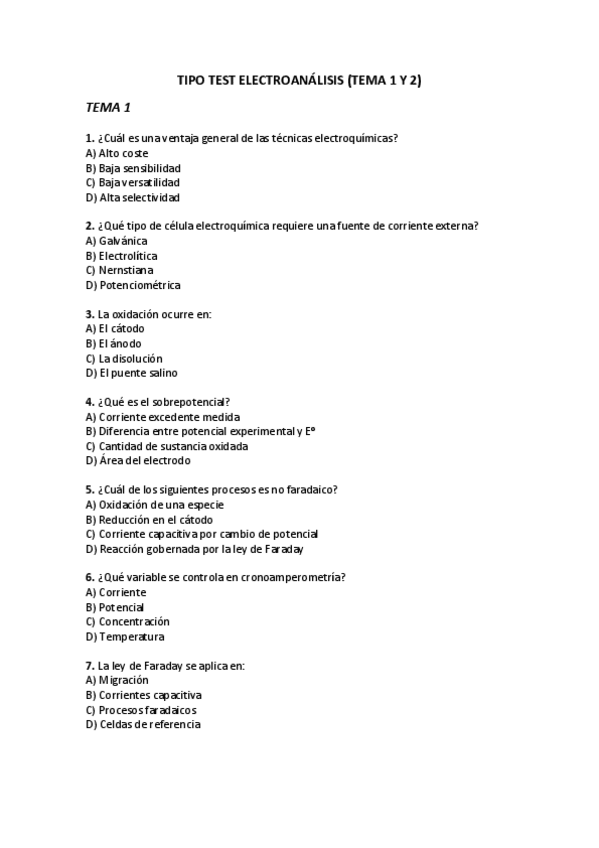 TIPO TEST ELECTROANÁLISIS (TEMA 1 Y 2)

TEMA 1

1. ¿Cuál es una ventaja general de las técnicas electroquímicas?
A) Alto coste
B) Baja sensibilidad
C) Baja versatilidad
D) Alta selectividad

2. ¿Qué tipo de célula electroquímica requiere una fuente de corriente externa?
A) Galvánica
B) Electrolítica
C) Nernstiana
D) Potenciométrica

3. La oxidación ocurre en:
A) El cátodo
B) El ánodo
C) La disolución
D) El puente salino

4. ¿Qué es el sobrepotencial?
A) Corriente excedente medida
B) Diferencia entre potencial experimental y E°
C) Cantidad de sustancia oxidada
D) Área del electrodo

5. ¿Cuál de los siguientes procesos es no faradaico?
A) Oxidación de una especie
B) Reducción en el cátodo
C) Corriente capacitiva por cambio de potencial
D) Reacción gobernada por la ley de Faraday

6. ¿Qué variable se controla en cronoamperometría?
A) Corriente
B) Potencial
C) Concentración
D) Temperatura

7. La ley de Faraday se aplica en:
A) Migración
B) Corrientes capacitiva
C) Procesos faradaicos
D) Celdas de referencia